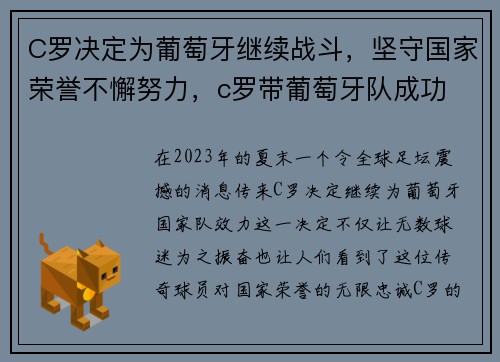 C罗决定为葡萄牙继续战斗，坚守国家荣誉不懈努力，c罗带葡萄牙队成功

在2023年的夏末一个令全球足坛震撼的消息传来C罗决定继续为葡萄牙国家队效力这一决定不仅让无数球迷为之振奋也让人们看到了这位传奇球员对国家荣誉的无限忠诚C罗的